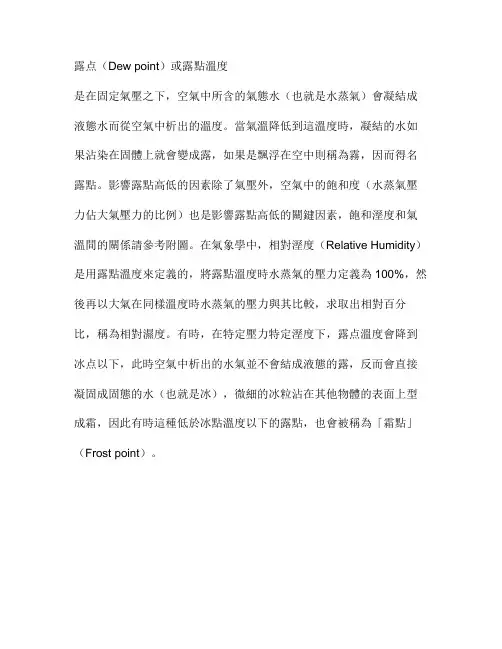 露点（Dew point）或露點溫度

是在固定氣壓之下，空氣中所含的氣態水（也就是水蒸氣）會凝結成液態水而從空氣中析出的溫度。當氣溫降低到這溫度時，凝結的水如果沾染在固體上就會變成露，如果是飄浮在空中則稱為霧，因而得名露點。影響露點高低的因素除了氣壓外，空氣中的飽和度（水蒸氣壓力佔大氣壓力的比例）也是影響露點高低的關鍵因素，飽和溼度和氣溫間的關係請參考附圖。在氣象學中，相對溼度（Relative Humidity）是用露點溫度來定義的，將露點溫度時水蒸氣的壓力定義為 100%，然後再以大氣在同樣溫度時水蒸氣的壓力與其比較，求取出相對百分比，稱為相對濕度。有時，在特定壓力特定溼度下，露点溫度會降到冰点以下，此時空氣中析出的水氣並不會結成液態的露，反而會直接凝固成固態的水（也就是冰），微細的冰粒沾在其他物體的表面上型成霜，因此有時這種低於冰點溫度以下的露點，也會被稱為「霜點」（Frost point）。